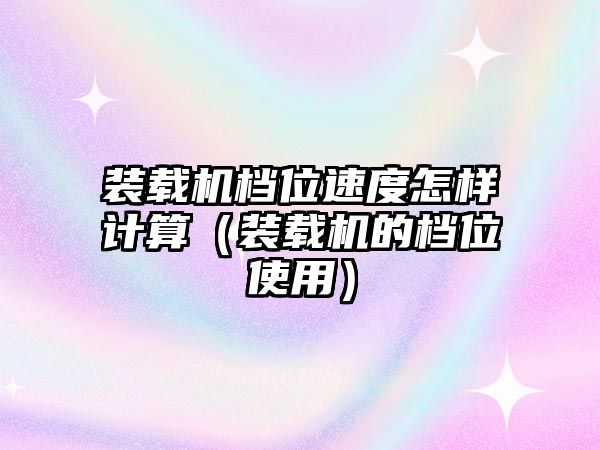 装载机档位速度怎样计算（装载机的档位使用）